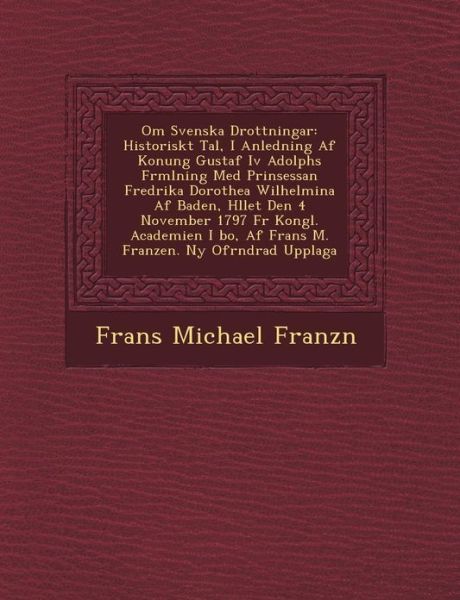 Om Svenska Drottningar: Historiskt Tal, I Anledning Af Konung Gustaf Iv Adolphs Frmlning Med Prinsessan Fredrika Dorothea Wilhelmina Af Baden, Hllet Den 4 November 1797 Fr Kongl. Academien I bo, Af Frans M. Franzen. Ny Ofrndrad Upplaga

Frans Michael Franzn